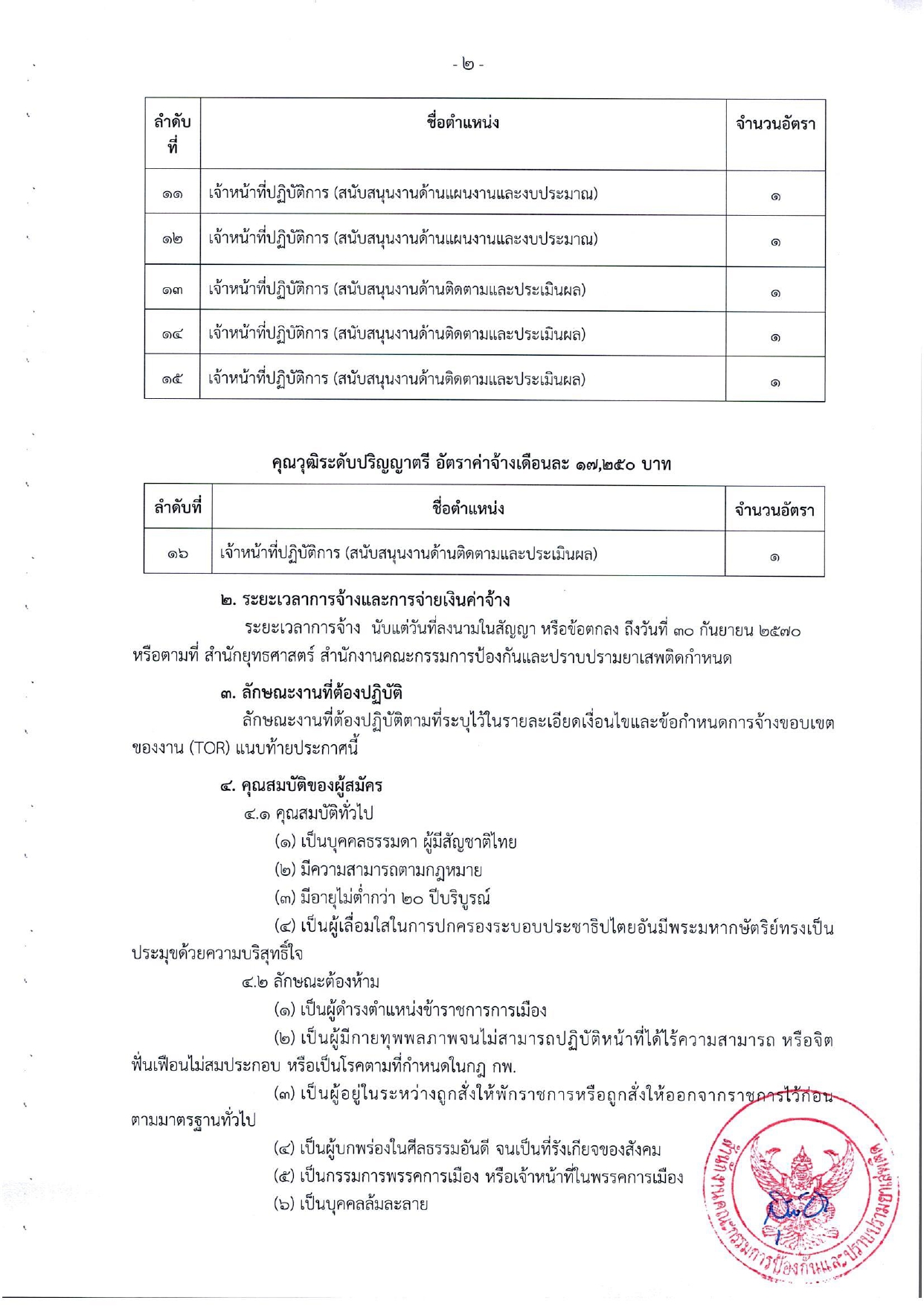 - ๒ -

| ลำดับที่ | ชื่อตำแหน่ง | จำนวนอัตรา |
|---|---|---|
| ๑๑ | เจ้าหน้าที่ปฏิบัติการ (สนับสนุนงานด้านแผนงานและงบประมาณ) | ๑ |
| ๑๒ | เจ้าหน้าที่ปฏิบัติการ (สนับสนุนงานด้านแผนงานและงบประมาณ) | ๑ |
| ๑๓ | เจ้าหน้าที่ปฏิบัติการ (สนับสนุนงานด้านติดตามและประเมินผล) | ๑ |
| ๑๔ | เจ้าหน้าที่ปฏิบัติการ (สนับสนุนงานด้านติดตามและประเมินผล) | ๑ |
| ๑๕ | เจ้าหน้าที่ปฏิบัติการ (สนับสนุนงานด้านติดตามและประเมินผล) | ๑ |

คุณวุฒิระดับปริญญาตรี อัตราค่าจ้างเดือนละ ๑๗,๒๕๐ บาท

| ลำดับที่ | ชื่อตำแหน่ง | จำนวนอัตรา |
|---|---|---|
| ๑๖ | เจ้าหน้าที่ปฏิบัติการ (สนับสนุนงานด้านติดตามและประเมินผล) | ๑ |

๒. ระยะเวลาการจ้างและการจ่ายเงินค่าจ้าง

ระยะเวลาการจ้าง นับแต่วันที่ลงนามในสัญญา หรือข้อตกลง ถึงวันที่ ๓๐ กันยายน ๒๕๗๐ หรือตามที่ สำนักยุทธศาสตร์ สำนักงานคณะกรรมการป้องกันและปราบปรามยาเสพติดกำหนด

๓. ลักษณะงานที่ต้องปฏิบัติ

ลักษณะงานที่ต้องปฏิบัติตามที่ระบุไว้ในรายละเอียดเงื่อนไขและข้อกำหนดการจ้างขอบเขตของงาน (TOR) แนบท้ายประกาศนี้

๔. คุณสมบัติของผู้สมัคร

๔.๑ คุณสมบัติทั่วไป

(๑) เป็นบุคคลธรรมดา ผู้มีสัญชาติไทย

(๒) มีความสามารถตามกฎหมาย

(๓) มีอายุไม่ต่ำกว่า ๒๐ ปีบริบูรณ์

(๔) เป็นผู้เลื่อมใสในการปกครองระบอบประชาธิปไตยอันมีพระมหากษัตริย์ทรงเป็นประมุขด้วยความบริสุทธิ์ใจ

๔.๒ ลักษณะต้องห้าม

(๑) เป็นผู้ดำรงตำแหน่งข้าราชการการเมือง

(๒) เป็นผู้มีกายทุพพลภาพจนไม่สามารถปฏิบัติหน้าที่ได้ไร้ความสามารถ หรือจิตฟั่นเฟือนไม่สมประกอบ หรือเป็นโรคตามที่กำหนดในกฎ กพ.

(๓) เป็นผู้อยู่ในระหว่างถูกสั่งให้พักราชการหรือถูกสั่งให้ออกจากราชการไว้ก่อนตามมาตรฐานทั่วไป

(๔) เป็นผู้บกพร่องในศีลธรรมอันดี จนเป็นที่รังเกียจของสังคม

(๕) เป็นกรรมการพรรคการเมือง หรือเจ้าหน้าที่ในพรรคการเมือง

(๖) เป็นบุคคลล้มละลาย

สำนักงานคณะกรรมการป้องกันและปราบปรามยาเสพติด